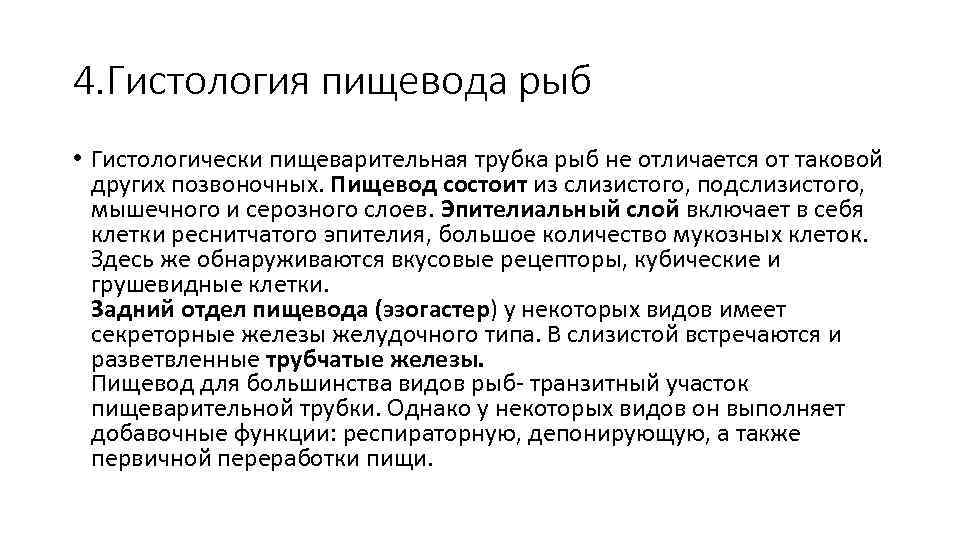 4.Гистология пищевода рыб

• Гистологически пищеварительная трубка рыб не отличается от таковой других позвоночных. Пищевод состоит из слизистого, подслизистого, мышечного и серозного слоев. Эпителиальный слой включает в себя клетки реснитчатого эпителия, большое количество мукозных клеток. Здесь же обнаруживаются вкусовые рецепторы, кубические и грушевидные клетки.
Задний отдел пищевода (эзогастер) у некоторых видов имеет секреторные железы желудочного типа. В слизистой встречаются и разветвленные трубчатые железы.
Пищевод для большинства видов рыб- транзитный участок пищеварительной трубки. Однако у некоторых видов он выполняет добавочные функции: респираторную, депонирующую, а также первичной переработки пищи.